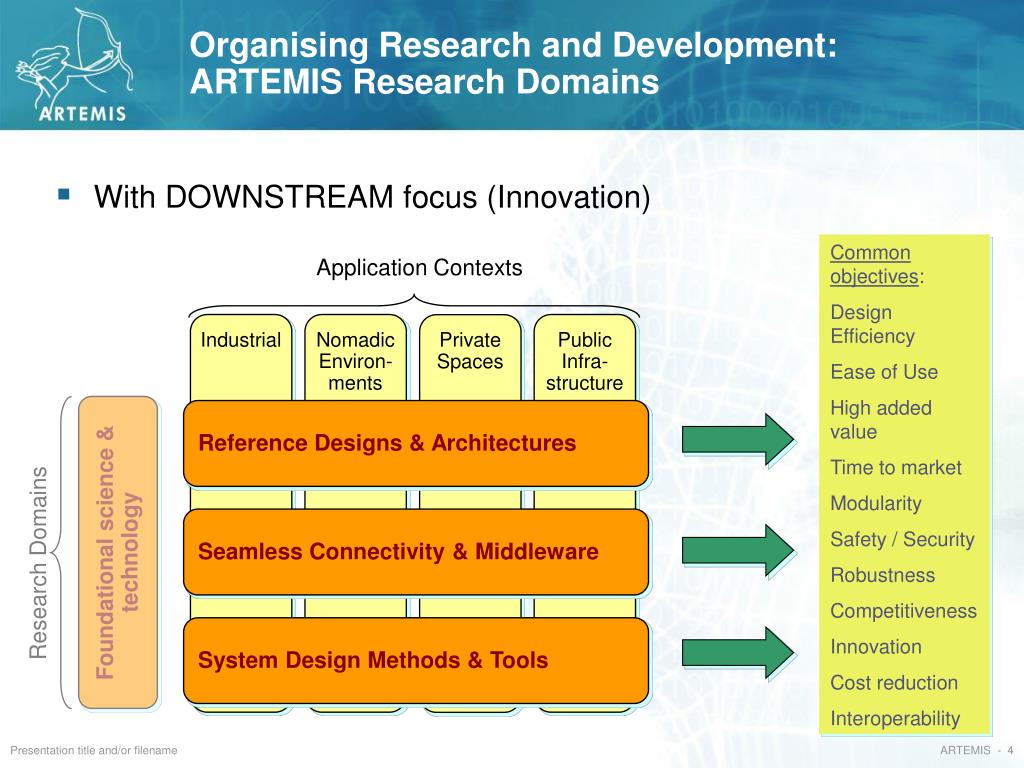 ARTEMIS

Organising Research and Development: ARTEMIS Research Domains

With DOWNSTREAM focus (Innovation)

Application Contexts

Industrial

Nomadic Environments

Private Spaces

Public Infrastructure

Research Domains

Foundational science & technology

Reference Designs & Architectures

Seamless Connectivity & Middleware

System Design Methods & Tools

Common objectives:

Design Efficiency

Ease of Use

High added value

Time to market

Modularity

Safety / Security

Robustness

Competitiveness

Innovation

Cost reduction

Interoperability

Presentation title and/or filename

ARTEMIS - 4